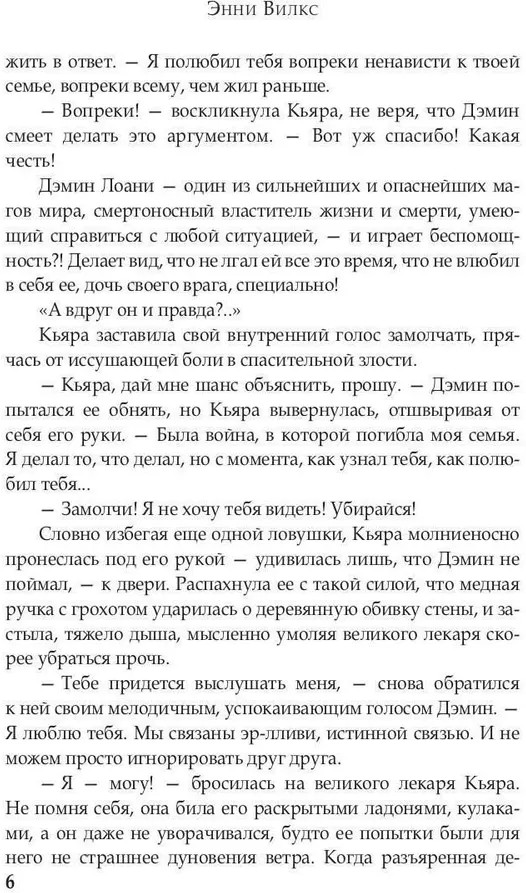 Энни Вилкс

жить в ответ. — Я полюбил тебя вопреки ненависти к твоей семье, вопреки всему, чем жил раньше.

— Вопреки! — воскликнула Кьяра, не веря, что Дэмин смеет делать это аргументом. — Вот уж спасибо! Какая честь!

Дэмин Лоани — один из сильнейших и опаснейших магов мира, смертоносный властитель жизни и смерти, умеющий справиться с любой ситуацией, — и играет беспомощность?! Делает вид, что не лгал ей все это время, что не влюбил в себя ее, дочь своего врага, специально!

«А вдруг он и правда?..»

Кьяра заставила свой внутренний голос замолчать, прячась от иссушающей боли в спасительной злости.

— Кьяра, дай мне шанс объяснить, прошу. — Дэмин попытался ее обнять, но Кьяра вывернулась, отшвыривая от себя его руки. — Была война, в которой погибла моя семья. Я делал то, что делал, но с момента, как узнал тебя, как полюбил тебя...

— Замолчи! Я не хочу тебя видеть! Убирайся!

Словно избегая еще одной ловушки, Кьяра молниеносно пронеслась под его рукой — удивилась лишь, что Дэмин не поймал, — к двери. Распахнула ее с такой силой, что медная ручка с грохотом ударилась о деревянную обивку стены, и застыла, тяжело дыша, мысленно умоляя великого лекаря скорее убраться прочь.

— Тебе придется выслушать меня, — снова обратился к ней своим мелодичным, успокаивающим голосом Дэмин. — Я люблю тебя. Мы связаны эр-лливи, истинной связью. И не можем просто игнорировать друг друга.

— Я — могу! — бросилась на великого лекаря Кьяра. Не помня себя, она била его раскрытыми ладонями, кулаками, а он даже не уворачивался, будто ее попытки были для него не страшнее дуновения ветра. Когда разъяренная де-

6